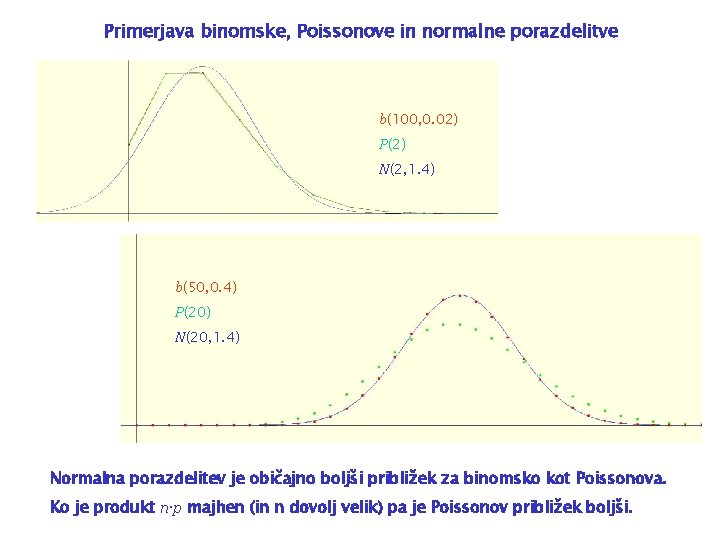 Primerjava binomske, Poissonove in normalne porazdelitve

$b(100,0.02)$
$P(2)$
$N(2,1.4)$

$b(50,0.4)$
$P(20)$
$N(20,1.4)$

Normalna porazdelitev je običajno boljši približek za binomsko kot Poissonova.
Ko je produkt $n{\cdot}p$ majhen (in n dovolj velik) pa je Poissonov približek boljši.